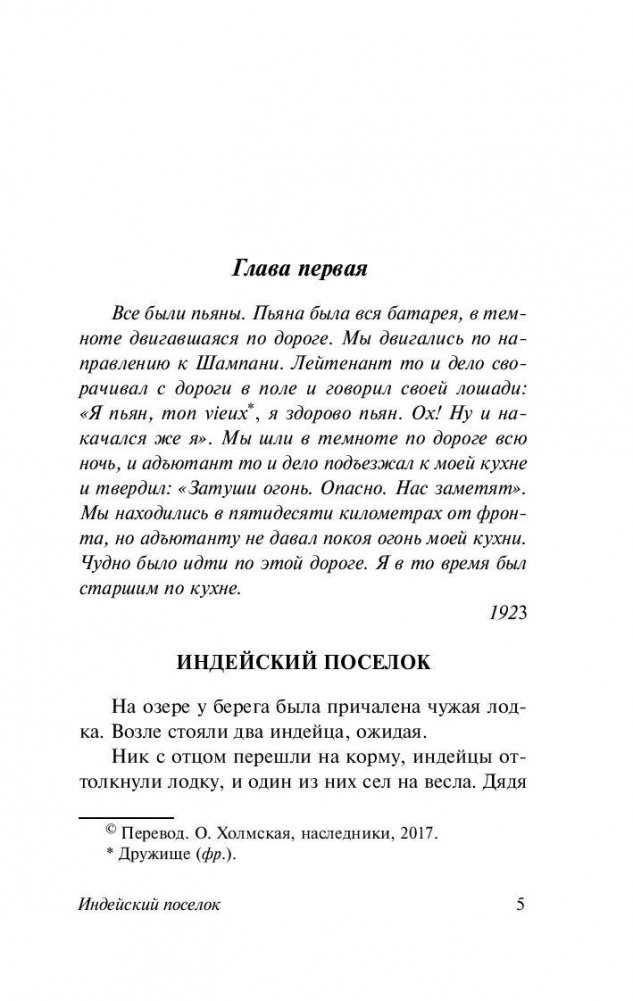 Глава первая

Все были пьяны. Пьяна была вся батарея, в темноте двигавшаяся по дороге. Мы двигались по направлению к Шампани. Лейтенант то и дело сворачивал с дороги в поле и говорил своей лошади: «Я пьян, mon vieux$^{*}$, я здорово пьян. Ох! Ну и накачался же я». Мы шли в темноте по дороге всю ночь, и адъютант то и дело подъезжал к моей кухне и твердил: «Затуши огонь. Опасно. Нас заметят». Мы находились в пятидесяти километрах от фронта, но адъютанту не давал покоя огонь моей кухни. Чудно было идти по этой дороге. Я в то время был старшим по кухне.

1923

ИНДЕЙСКИЙ ПОСЕЛОК

На озере у берега была причалена чужая лодка. Возле стояли два индейца, ожидая.

Ник с отцом перешли на корму, индейцы оттолкнули лодку, и один из них сел на весла. Дядя

© Перевод. О. Холмская, наследники, 2017.
* Дружище (фр.).

Индейский поселок 5